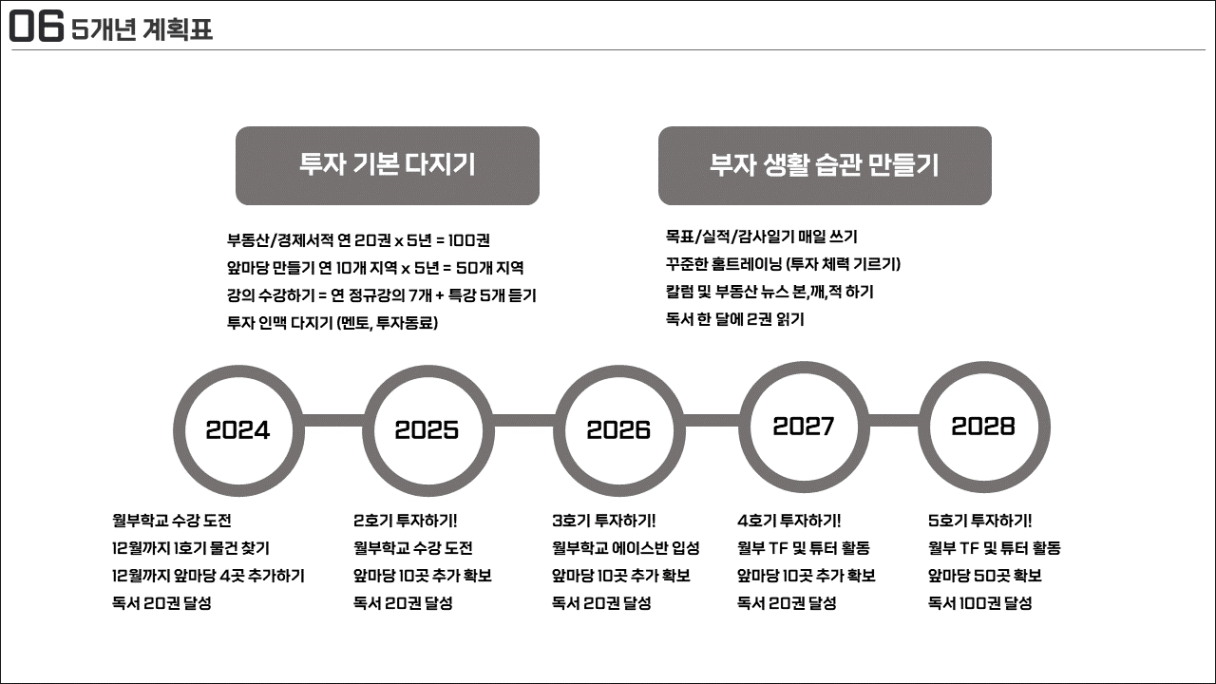 06 5개년 계획표

투자 기본 다지기

부동산/경제서적 연 20권 x 5년 = 100권
앞마당 만들기 연 10개 지역 x 5년 = 50개 지역
강의 수강하기 = 연 정규강의 7개 + 특강 5개 듣기
투자 인맥 다지기 (멘토, 투자동료)

부자 생활 습관 만들기

목표/실적/감사일기 매일 쓰기
꾸준한 홈트레이닝 (투자 체력 기르기)
칼럼 및 부동산 뉴스 본,깨,적 하기
독서 한 달에 2권 읽기

2024

2025

2026

2027

2028

월부학교 수강 도전
12월까지 1호기 물건 찾기
12월까지 앞마당 4곳 추가하기
독서 20권 달성

2호기 투자하기!
월부학교 수강 도전
앞마당 10곳 추가 확보
독서 20권 달성

3호기 투자하기!
월부학교 에이스반 입성
앞마당 10곳 추가 확보
독서 20권 달성

4호기 투자하기!
월부 TF 및 튜터 활동
앞마당 10곳 추가 확보
독서 20권 달성

5호기 투자하기!
월부 TF 및 튜터 활동
앞마당 50곳 확보
독서 100권 달성